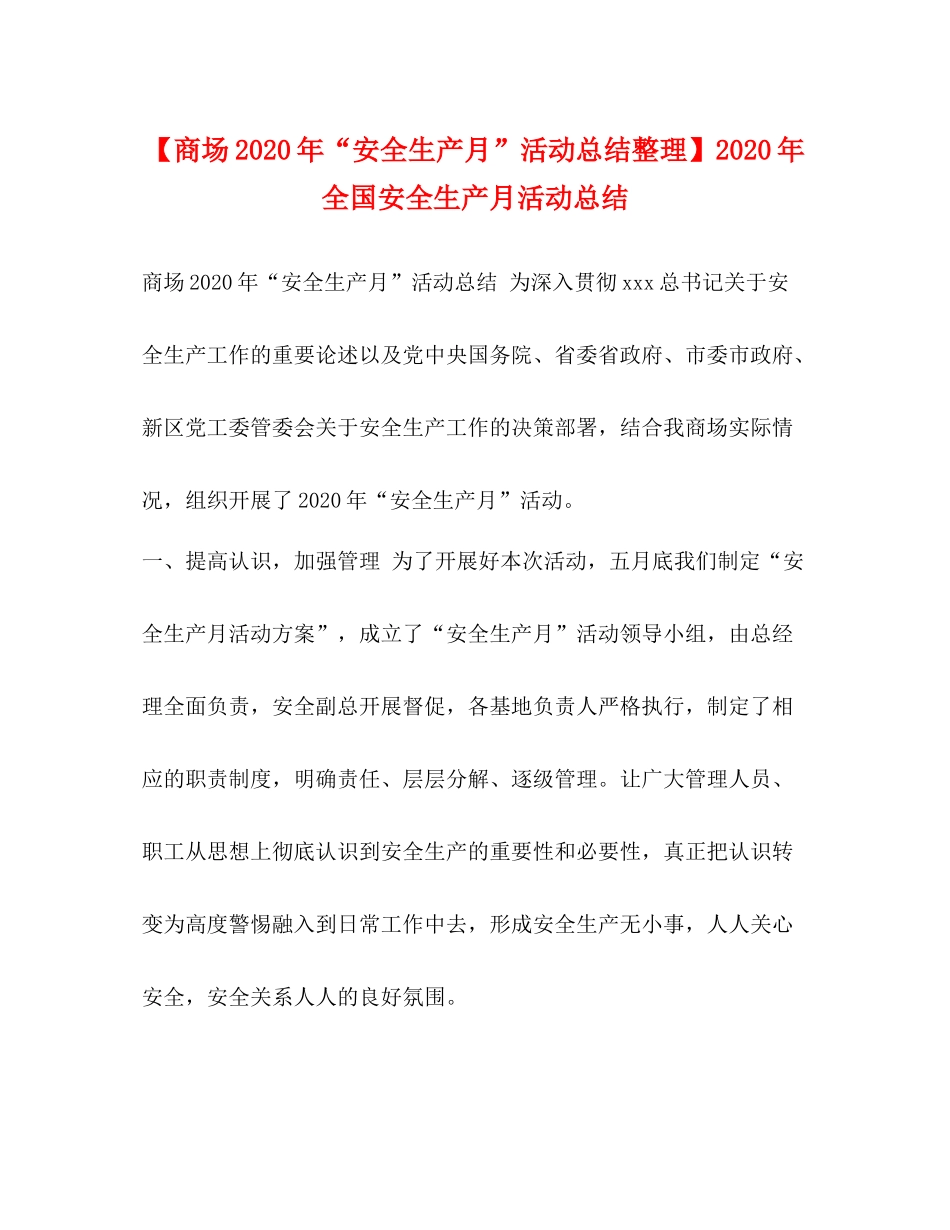 【商场2020年“安全生产月”活动总结整理】2020年全国安全生产月活动总结

商场2020年“安全生产月”活动总结 为深入贯彻xxx总书记关于安全生产工作的重要论述以及党中央国务院、省委省政府、市委市政府、新区党工委管委会关于安全生产工作的决策部署，结合我商场实际情况，组织开展了2020年“安全生产月”活动。

一、提高认识，加强管理 为了开展好本次活动，五月底我们制定“安全生产月活动方案”，成立了“安全生产月”活动领导小组，由总经理全面负责，安全副总开展督促，各基地负责人严格执行，制定了相应的职责制度，明确责任、层层分解、逐级管理。让广大管理人员、职工从思想上彻底认识到安全生产的重要性和必要性，真正把认识转变为高度警惕融入到日常工作中去，形成安全生产无小事，人人关心安全，安全关系人人的良好氛围。